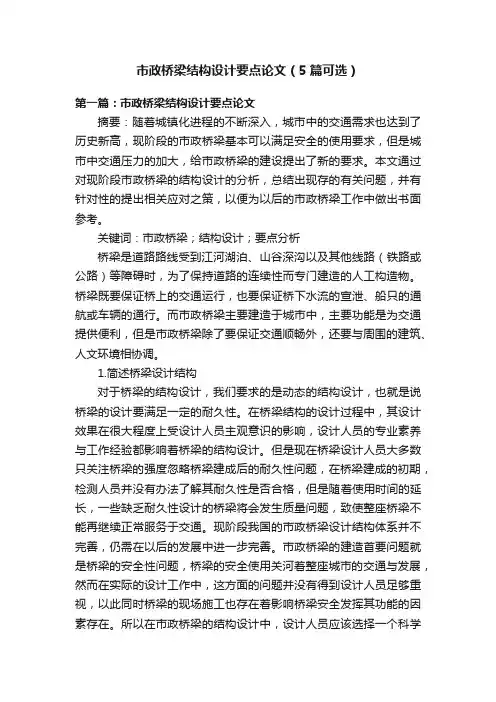 市政桥梁结构设计要点论文（5篇可选）

第一篇：市政桥梁结构设计要点论文

摘要：随着城镇化进程的不断深入，城市中的交通需求也达到了历史新高，现阶段的市政桥梁基本可以满足安全的使用要求，但是城市中交通压力的加大，给市政桥梁的建设提出了新的要求。本文通过对现阶段市政桥梁的结构设计的分析，总结出现存的有关问题，并有针对性的提出相关应对之策，以便为以后的市政桥梁工作中做出书面参考。

关键词：市政桥梁；结构设计；要点分析

桥梁是道路路线受到江河湖泊、山谷深沟以及其他线路（铁路或公路）等障碍时，为了保持道路的连续性而专门建造的人工构造物。桥梁既要保证桥上的交通运行，也要保证桥下水流的宣泄、船只的通航或车辆的通行。而市政桥梁主要建造于城市中，主要功能是为交通提供便利，但是市政桥梁除了要保证交通顺畅外，还要与周围的建筑、人文环境相协调。

1.简述桥梁设计结构

对于桥梁的结构设计，我们要求的是动态的结构设计，也就是说桥梁的设计要满足一定的耐久性。在桥梁结构的设计过程中，其设计效果在很大程度上受设计人员主观意识的影响，设计人员的专业素养与工作经验都影响着桥梁的结构设计。但是现在桥梁设计人员大多数只关注桥梁的强度忽略桥梁建成后的耐久性问题，在桥梁建成的初期，检测人员并没有办法了解其耐久性是否合格，但是随着使用时间的延长，一些缺乏耐久性设计的桥梁将会发生质量问题，致使整座桥梁不能再继续正常服务于交通。现阶段我国的市政桥梁设计结构体系并不完善，仍需在以后的发展中进一步完善。市政桥梁的建造首要问题就是桥梁的安全性问题，桥梁的安全使用关河着整座城市的交通与发展，然而在实际的设计工作中，这方面的问题并没有得到设计人员足够重视，以此同时桥梁的现场施工也存在着影响桥梁安全发挥其功能的因素存在。所以在市政桥梁的结构设计中，设计人员应该选择一个科学